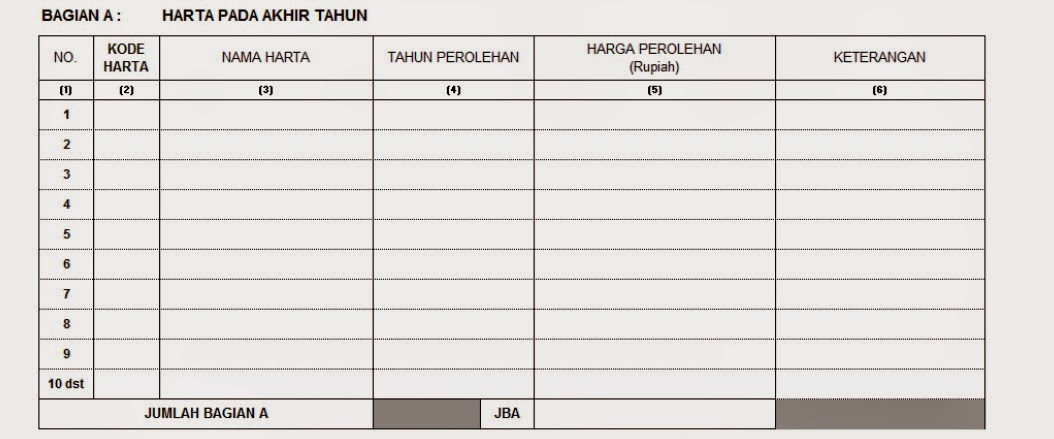 BAGIAN A :     HARTA PADA AKHIR TAHUN

| NO. | KODE HARTA | NAMA HARTA | TAHUN PEROLEHAN | HARGA PEROLEHAN (Rupiah) | KETERANGAN |
|---|---|---|---|---|---|
| (1) | (2) | (3) | (4) | (5) | (6) |
| 1 | | | | | |
| 2 | | | | | |
| 3 | | | | | |
| 4 | | | | | |
| 5 | | | | | |
| 6 | | | | | |
| 7 | | | | | |
| 8 | | | | | |
| 9 | | | | | |
| 10 dst | | | | | |
| JUMLAH BAGIAN A | | | JBA | | |